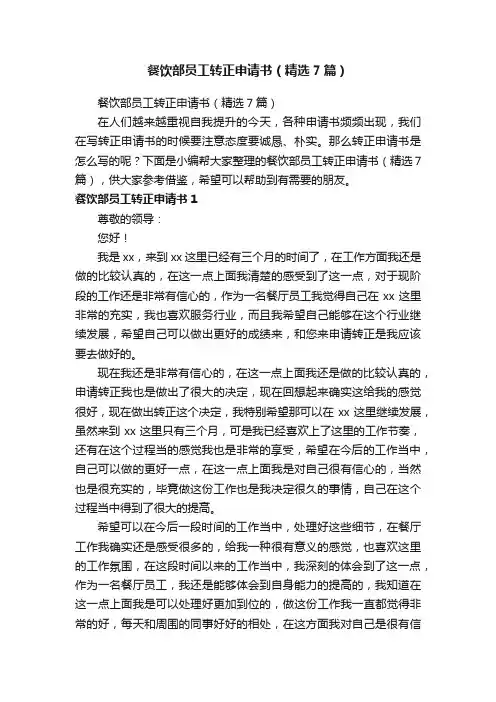 餐饮部员工转正申请书（精选7篇）

餐饮部员工转正申请书（精选7篇）

在人们越来越重视自我提升的今天，各种申请书频频出现，我们在写转正申请书的时候要注意态度要诚恳、朴实。那么转正申请书是怎么写的呢？下面是小编帮大家整理的餐饮部员工转正申请书（精选7篇），供大家参考借鉴，希望可以帮助到有需要的朋友。

餐饮部员工转正申请书1

尊敬的领导：

您好！

我是xx，来到xx这里已经有三个月的时间了，在工作方面我还是做的比较认真的，在这一点上面我清楚的感受到了这一点，对于现阶段的工作还是非常有信心的，作为一名餐厅员工我觉得自己在xx这里非常的充实，我也喜欢服务行业，而且我希望自己能够在这个行业继续发展，希望自己可以做出更好的成绩来，和您来申请转正是我应该要去做好的。

现在我还是非常有信心的，在这一点上面我还是做的比较认真的，申请转正我也是做出了很大的决定，现在回想起来确实这给我的感觉很好，现在做出转正这个决定，我特别希望那可以在xx这里继续发展，虽然来到xx这里只有三个月，可是我已经喜欢上了这里的工作节奏，还有在这个过程当的感觉我也是非常的享受，希望在今后的工作当中，自己可以做的更好一点，在这一点上面我是对自己很有信心的，当然也是很充实的，毕竟做这份工作也是我决定很久的事情，自己在这个过程当中得到了很大的提高。

希望可以在今后一段时间的工作当中，处理好这些细节，在餐厅工作我确实还是感受很多的，给我一种很有意义的感觉，也喜欢这里的工作氛围，在这段时间以来的工作当中，我深刻的体会到了这一点，作为一名餐厅员工，我还是能够体会到自身能力的提高的，我知道在这一点上面我是可以处理好更加到位的，做这份工作我一直都觉得非常的好，每天和周围的同事好好的相处，在这方面我对自己是很有信